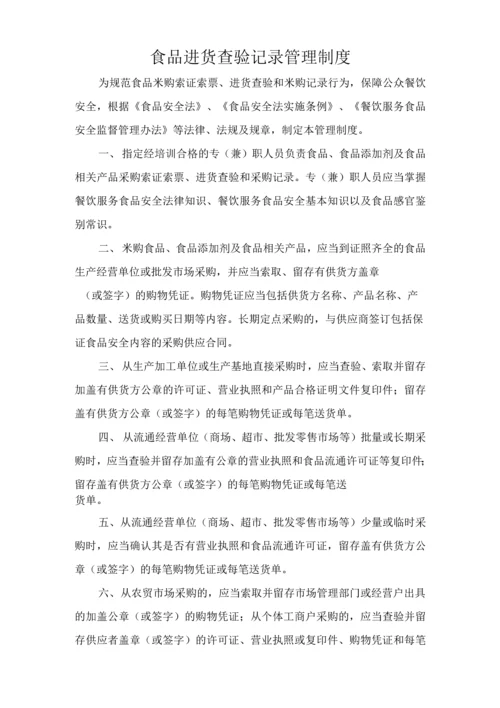 食品进货查验记录管理制度

为规范食品米购索证索票、进货查验和米购记录行为，保障公众餐饮安全，根据《食品安全法》、《食品安全法实施条例》、《餐饮服务食品安全监督管理办法》等法律、法规及规章，制定本管理制度。

一、指定经培训合格的专（兼）职人员负责食品、食品添加剂及食品相关产品采购索证索票、进货查验和采购记录。专（兼）职人员应当掌握餐饮服务食品安全法律知识、餐饮服务食品安全基本知识以及食品感官鉴别常识。

二、米购食品、食品添加剂及食品相关产品，应当到证照齐全的食品生产经营单位或批发市场采购，并应当索取、留存有供货方盖章（或签字）的购物凭证。购物凭证应当包括供货方名称、产品名称、产品数量、送货或购买日期等内容。长期定点采购的，与供应商签订包括保证食品安全内容的采购供应合同。

三、从生产加工单位或生产基地直接采购时，应当查验、索取并留存加盖有供货方公章的许可证、营业执照和产品合格证明文件复印件；留存盖有供货方公章（或签字）的每笔购物凭证或每笔送货单。

四、从流通经营单位（商场、超市、批发零售市场等）批量或长期采购时，应当查验并留存加盖有公章的营业执照和食品流通许可证等复印件；留存盖有供货方公章（或签字）的每笔购物凭证或每笔送货单。

五、从流通经营单位（商场、超市、批发零售市场等）少量或临时采购时，应当确认其是否有营业执照和食品流通许可证，留存盖有供货方公章（或签字）的每笔购物凭证或每笔送货单。

六、从农贸市场采购的，应当索取并留存市场管理部门或经营户出具的加盖公章（或签字）的购物凭证；从个体工商户采购的，应当查验并留存供应者盖章（或签字）的许可证、营业执照或复印件、购物凭证和每笔